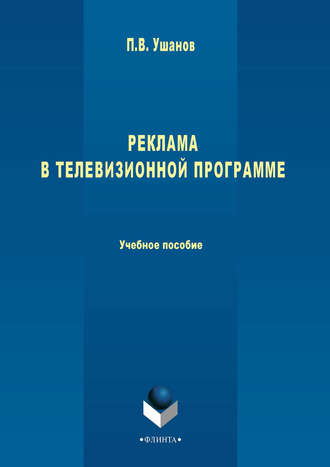 П.В. Ушанов

РЕКЛАМА
В ТЕЛЕВИЗИОННОЙ ПРОГРАММЕ

Учебное пособие

•ФЛИНТА•